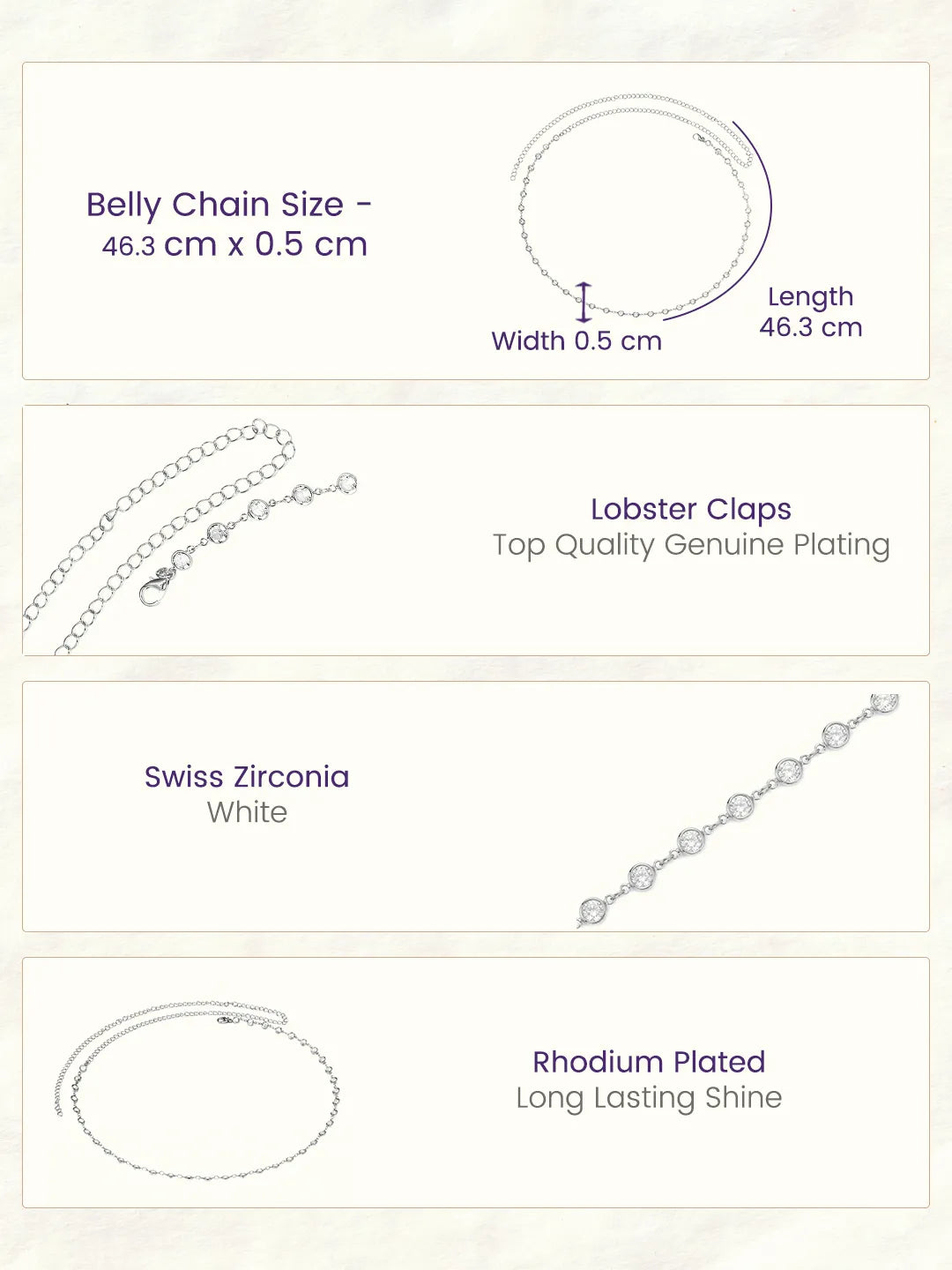 Belly Chain Size -
46.3 cm x 0.5 cm

Width 0.5 cm

Length
46.3 cm

Lobster Claps
Top Quality Genuine Plating

Swiss Zirconia
White

Rhodium Plated
Long Lasting Shine